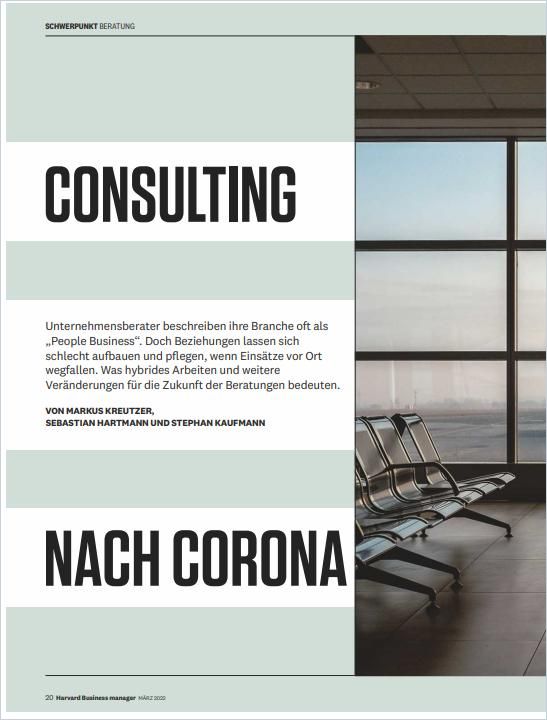 SCHWERPUNKT BERATUNG

CONSULTING

Unternehmensberater beschreiben ihre Branche oft als „People Business“. Doch Beziehungen lassen sich schlecht aufbauen und pflegen, wenn Einsätze vor Ort wegfallen. Was hybrides Arbeiten und weitere Veränderungen für die Zukunft der Beratungen bedeuten.

VON MARKUS KREUTZER,
SEBASTIAN HARTMANN UND STEPHAN KAUFMANN

NACH CORONA

20 Harvard Business manager MÄRZ 2022